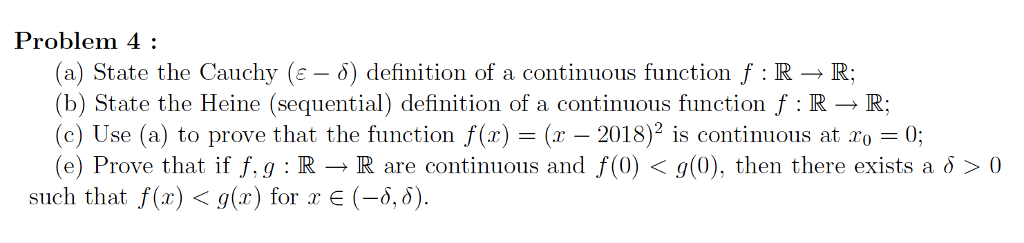 **Problem 4 :**

(a) State the Cauchy ($\varepsilon - \delta$) definition of a continuous function $f : \mathbb{R} \to \mathbb{R}$;

(b) State the Heine (sequential) definition of a continuous function $f : \mathbb{R} \to \mathbb{R}$;

(c) Use (a) to prove that the function $f(x) = (x - 2018)^2$ is continuous at $x_0 = 0$;

(e) Prove that if $f, g : \mathbb{R} \to \mathbb{R}$ are continuous and $f(0) < g(0)$, then there exists a $\delta > 0$ such that $f(x) < g(x)$ for $x \in (-\delta, \delta)$.